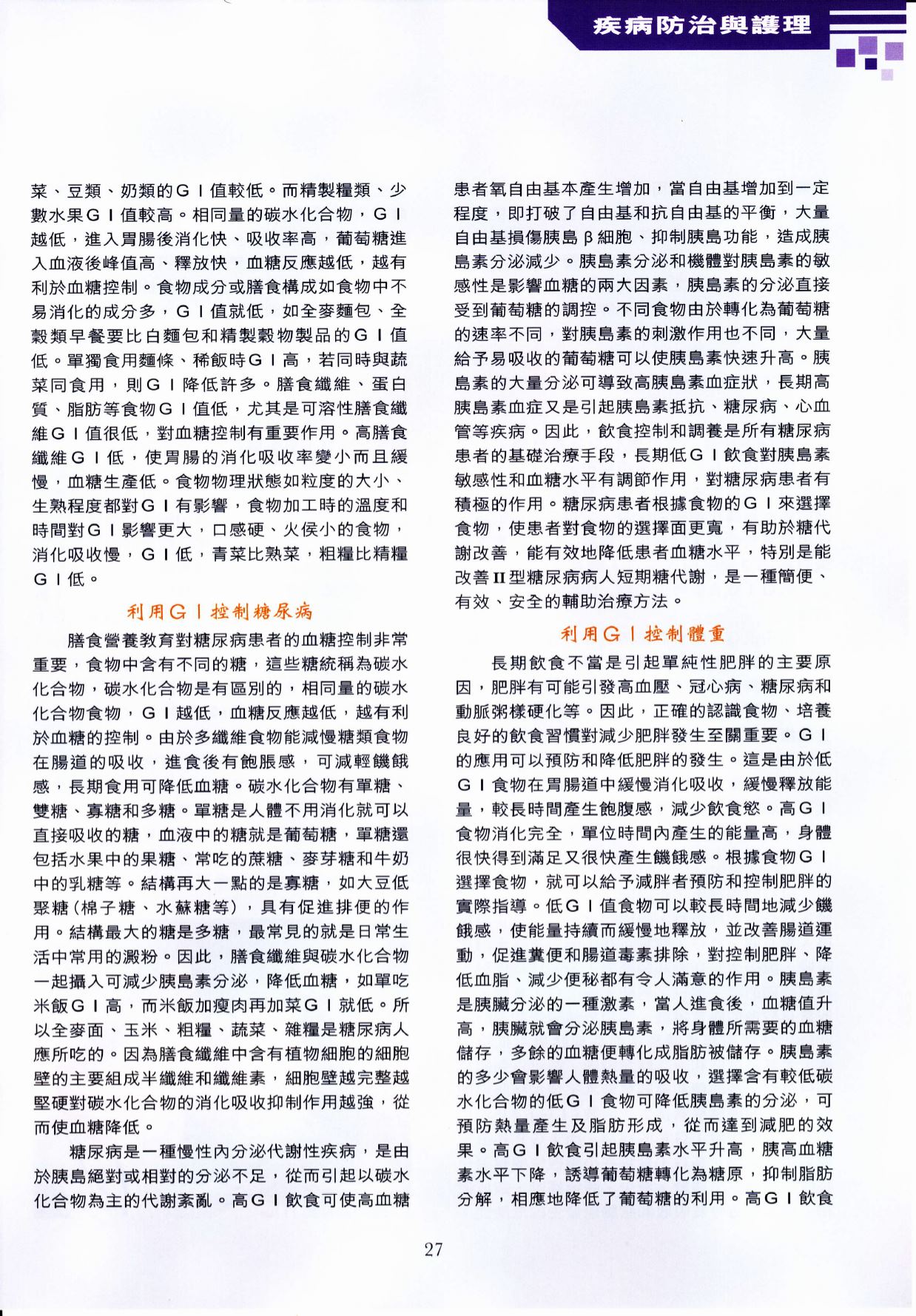 疾病防治與護理

菜、豆類、奶類的GI值較低。而精製糧類、少數水果GI值較高。相同量的碳水化合物，GI越低，進入胃腸後消化快、吸收率高，葡萄糖進入血液後峰值高、釋放快，血糖反應越低，越有利於血糖控制。食物成分或膳食構成如食物中不易消化的成分多，GI值就低，如全麥麵包、全穀類早餐要比白麵包和精製穀物製品的GI值低。單獨食用麵條、稀飯時GI高，若同時與蔬菜同食用，則GI降低許多。膳食纖維、蛋白質、脂肪等食物GI值低，尤其是可溶性膳食纖維GI值很低，對血糖控制有重要作用。高膳食纖維GI低，使胃腸的消化吸收率變小而且緩慢，血糖生產低。食物物理狀態如粒度的大小、生熟程度都對GI有影響，食物加工時的溫度和時間對GI影響更大，口感硬、火侯小的食物，消化吸收慢，GI低，青菜比熟菜，粗糧比精糧GI低。

利用GI控制糖尿病

膳食營養教育對糖尿病患者的血糖控制非常重要，食物中含有不同的糖，這些糖統稱為碳水化合物，碳水化合物是有區別的，相同量的碳水化合物食物，GI越低，血糖反應越低，越有利於血糖的控制。由於多纖維食物能減慢糖類食物在腸道的吸收，進食後有飽脹感，可減輕饑餓感，長期食用可降低血糖。碳水化合物有單糖、雙糖、寡糖和多糖。單糖是人體不用消化就可以直接吸收的糖，血液中的糖就是葡萄糖，單糖還包括水果中的果糖、常吃的蔗糖、麥芽糖和牛奶中的乳糖等。結構再大一點的是寡糖，如大豆低聚糖(棉子糖、水蘇糖等)，具有促進排便的作用。結構最大的糖是多糖，最常見的就是日常生活中常用的澱粉。因此，膳食纖維與碳水化合物一起攝入可減少胰島素分泌，降低血糖，如單吃米飯GI高，而米飯加瘦肉再加菜GI就低。所以全麥面、玉米、粗糧、蔬菜、雜糧是糖尿病人應所吃的。因為膳食纖維中含有植物細胞的細胞壁的主要組成半纖維和纖維素，細胞壁越完整越堅硬對碳水化合物的消化吸收抑制作用越強，從而使血糖降低。

糖尿病是一種慢性內分泌代謝性疾病，是由於胰島絕對或相對的分泌不足，從而引起以碳水化合物為主的代謝紊亂。高GI飲食可使高血糖患者氧自由基本產生增加，當自由基增加到一定程度，即打破了自由基和抗自由基的平衡，大量自由基損傷胰島β細胞、抑制胰島功能，造成胰島素分泌減少。胰島素分泌和機體對胰島素的敏感性是影響血糖的兩大因素，胰島素的分泌直接受到葡萄糖的調控。不同食物由於轉化為葡萄糖的速率不同，對胰島素的刺激作用也不同，大量給予易吸收的葡萄糖可以使胰島素快速升高。胰島素的大量分泌可導致高胰島素血症狀，長期高胰島素血症又是引起胰島素抵抗、糖尿病、心血管等疾病。因此，飲食控制和調養是所有糖尿病患者的基礎治療手段，長期低GI飲食對胰島素敏感性和血糖水平有調節作用，對糖尿病患者有積極的作用。糖尿病患者根據食物的GI來選擇食物，使患者對食物的選擇面更寬，有助於糖代謝改善，能有效地降低患者血糖水平，特別是能改善II型糖尿病病人短期糖代謝，是一種簡便、有效、安全的輔助治療方法。

利用GI控制體重

長期飲食不當是引起單純性肥胖的主要原因，肥胖有可能引發高血壓、冠心病、糖尿病和動脈粥樣硬化等。因此，正確的認識食物、培養良好的飲食習慣對減少肥胖發生至關重要。GI的應用可以預防和降低肥胖的發生。這是由於低GI食物在胃腸道中緩慢消化吸收，緩慢釋放能量，較長時間產生飽腹感，減少飲食慾。高GI食物消化完全，單位時間內產生的能量高，身體很快得到滿足又很快產生饑餓感。根據食物GI選擇食物，就可以給予減胖者預防和控制肥胖的實際指導。低GI值食物可以較長時間地減少饑餓感，使能量持續而緩慢地釋放，並改善腸道運動，促進糞便和腸道毒素排除，對控制肥胖、降低血脂、減少便秘都有令人滿意的作用。胰島素是胰臟分泌的一種激素，當人進食後，血糖值升高，胰臟就會分泌胰島素，將身體所需要的血糖儲存，多餘的血糖便轉化成脂肪被儲存。胰島素的多少會影響人體熱量的吸收，選擇含有較低碳水化合物的低GI食物可降低胰島素的分泌，可預防熱量產生及脂肪形成，從而達到減肥的效果。高GI飲食引起胰島素水平升高，胰高血糖素水平下降，誘導葡萄糖轉化為糖原，抑制脂肪分解，相應地降低了葡萄糖的利用。高GI飲食

27